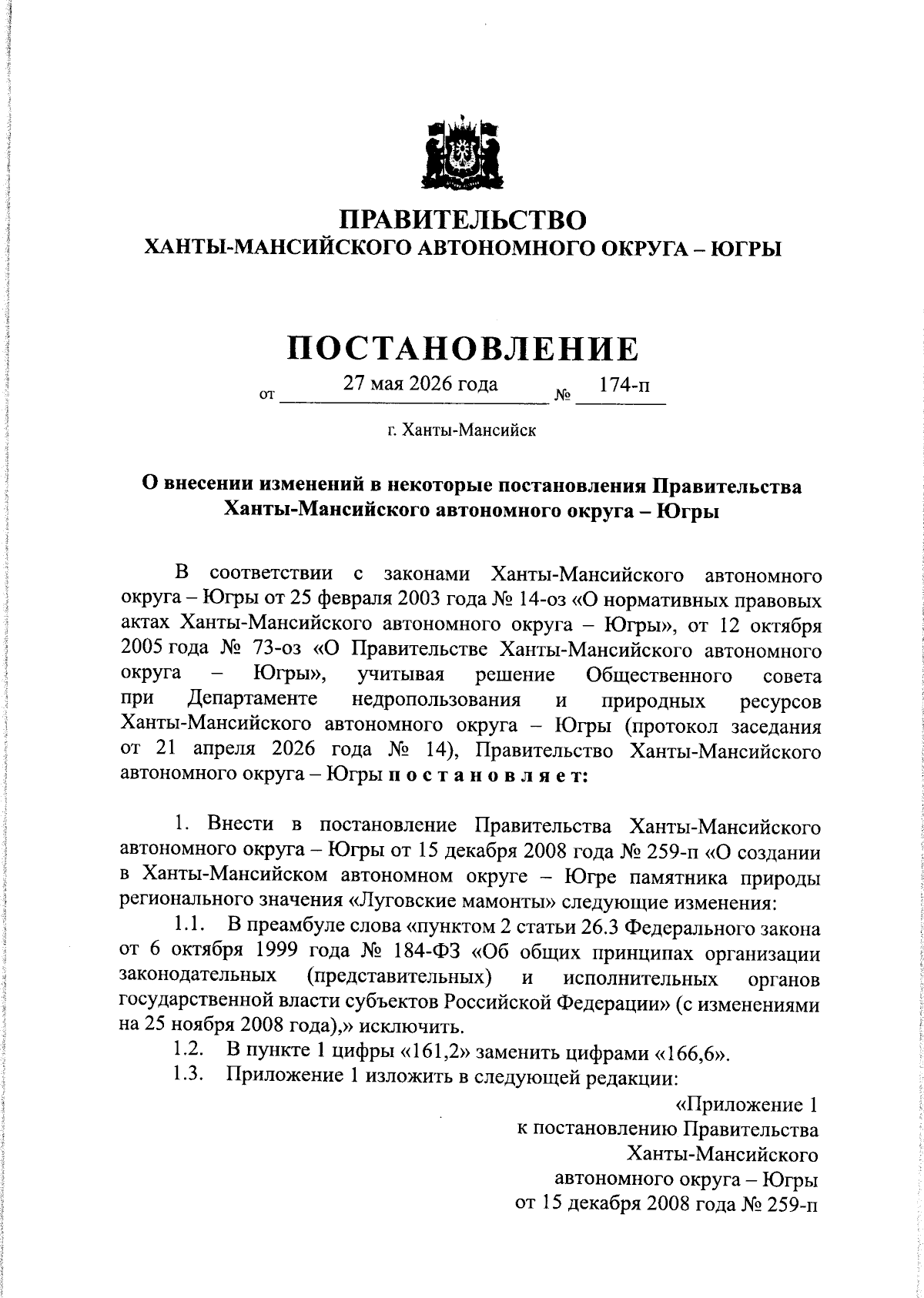 ПРАВИТЕЛЬСТВО
ХАНТЫ-МАНСИЙСКОГО АВТОНОМНОГО ОКРУГА – ЮГРЫ

ПОСТАНОВЛЕНИЕ

от 27 мая 2026 года № 174-п

г. Ханты-Мансийск

О внесении изменений в некоторые постановления Правительства Ханты-Мансийского автономного округа – Югры

В соответствии с законами Ханты-Мансийского автономного округа – Югры от 25 февраля 2003 года № 14-оз «О нормативных правовых актах Ханты-Мансийского автономного округа – Югры», от 12 октября 2005 года № 73-оз «О Правительстве Ханты-Мансийского автономного округа – Югры», учитывая решение Общественного совета при Департаменте недропользования и природных ресурсов Ханты-Мансийского автономного округа – Югры (протокол заседания от 21 апреля 2026 года № 14), Правительство Ханты-Мансийского автономного округа – Югры п о с т а н о в л я е т:

1. Внести в постановление Правительства Ханты-Мансийского автономного округа – Югры от 15 декабря 2008 года № 259-п «О создании в Ханты-Мансийском автономном округе – Югре памятника природы регионального значения «Луговские мамонты» следующие изменения:

1.1. В преамбуле слова «пунктом 2 статьи 26.3 Федерального закона от 6 октября 1999 года № 184-ФЗ «Об общих принципах организации законодательных (представительных) и исполнительных органов государственной власти субъектов Российской Федерации» (с изменениями на 25 ноября 2008 года),» исключить.

1.2. В пункте 1 цифры «161,2» заменить цифрами «166,6».

1.3. Приложение 1 изложить в следующей редакции:

«Приложение 1
к постановлению Правительства
Ханты-Мансийского
автономного округа – Югры
от 15 декабря 2008 года № 259-п